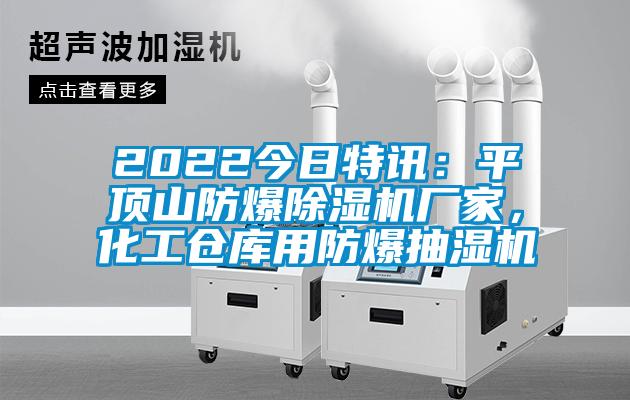 超声波加湿机

点击查看更多

2022今日特讯：平顶山防爆除湿机厂家，化工仓库用防爆抽湿机